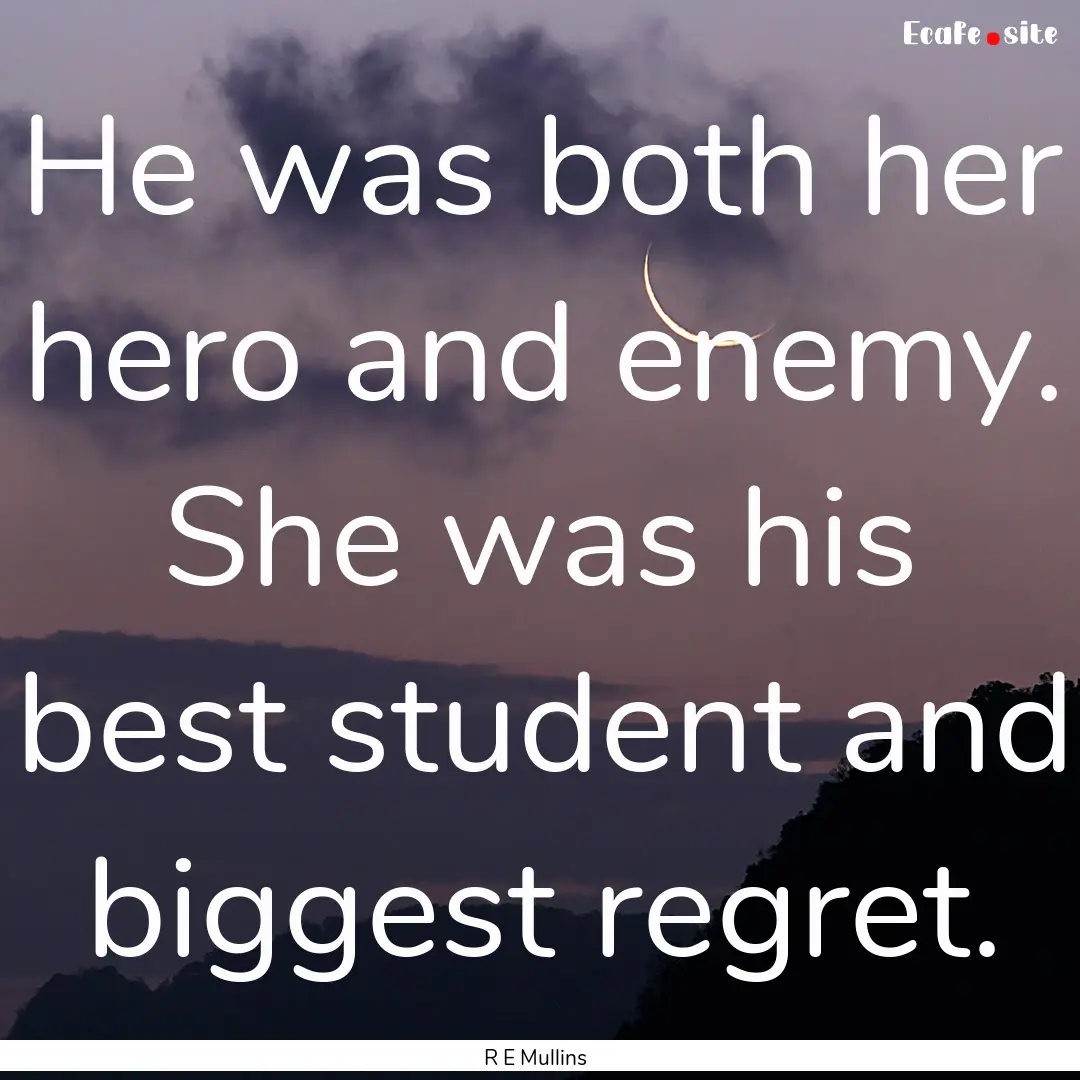 Ecafe.site

He was both her hero and enemy. She was his best student and biggest regret.

R E Mullins